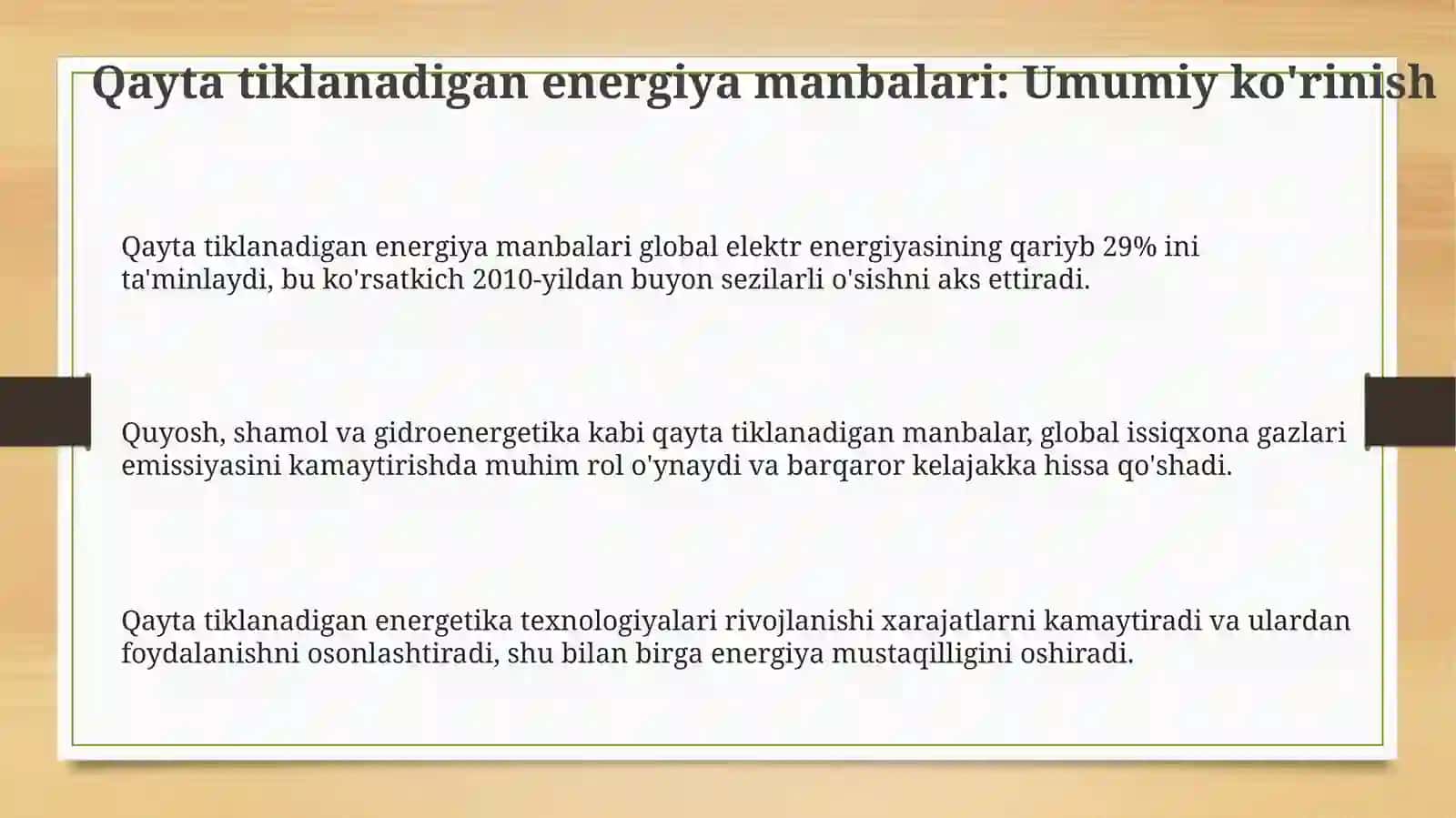 Qayta tiklanadigan energiya manbalari: Umumiy ko'rinish

Qayta tiklanadigan energiya manbalari global elektr energiyasining qariyb 29% ini ta'minlaydi, bu ko'rsatkich 2010-yildan buyon sezilarli o'sishni aks ettiradi.

Quyosh, shamol va gidroenergetika kabi qayta tiklanadigan manbalar, global issiqxona gazlari emissiyasini kamaytirishda muhim rol o'ynaydi va barqaror kelajakka hissa qo'shadi.

Qayta tiklanadigan energetika texnologiyalari rivojlanishi xarajatlarni kamaytiradi va ulardan foydalanishni osonlashtiradi, shu bilan birga energiya mustaqilligini oshiradi.